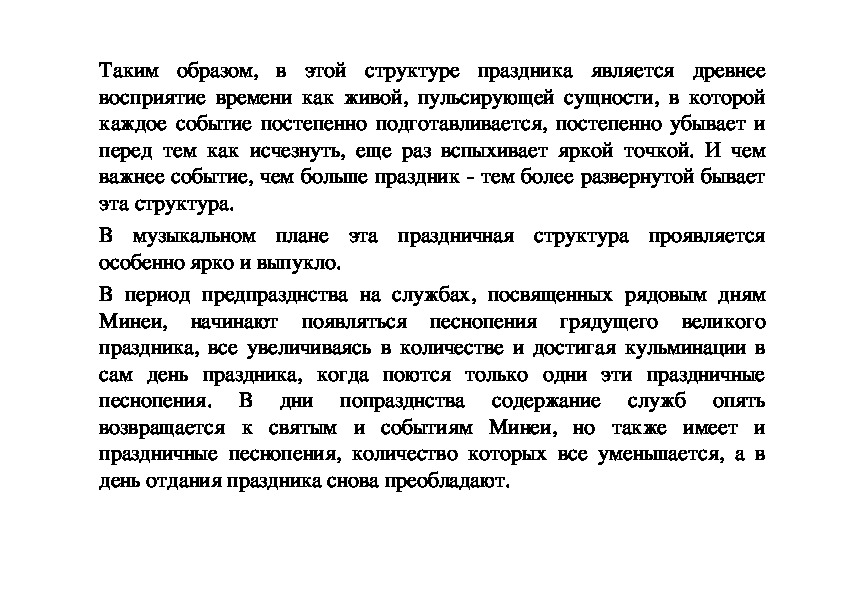 Таким образом, в этой структуре праздника является древнее восприятие времени как живой, пульсирующей сущности, в которой каждое событие постепенно подготавливается, постепенно убывает и перед тем как исчезнуть, еще раз вспыхивает яркой точкой. И чем важнее событие, чем больше праздник - тем более развернутой бывает эта структура.

В музыкальном плане эта праздничная структура проявляется особенно ярко и выпукло.

В период предпразднства на службах, посвященных рядовым дням Минеи, начинают появляться песнопения грядущего великого праздника, все увеличиваясь в количестве и достигая кульминации в сам день праздника, когда поются только одни эти праздничные песнопения. В дни попразднства содержание служб опять возвращается к святым и событиям Минеи, но также имеет и праздничные песнопения, количество которых все уменьшается, а в день отдания праздника снова преобладают.